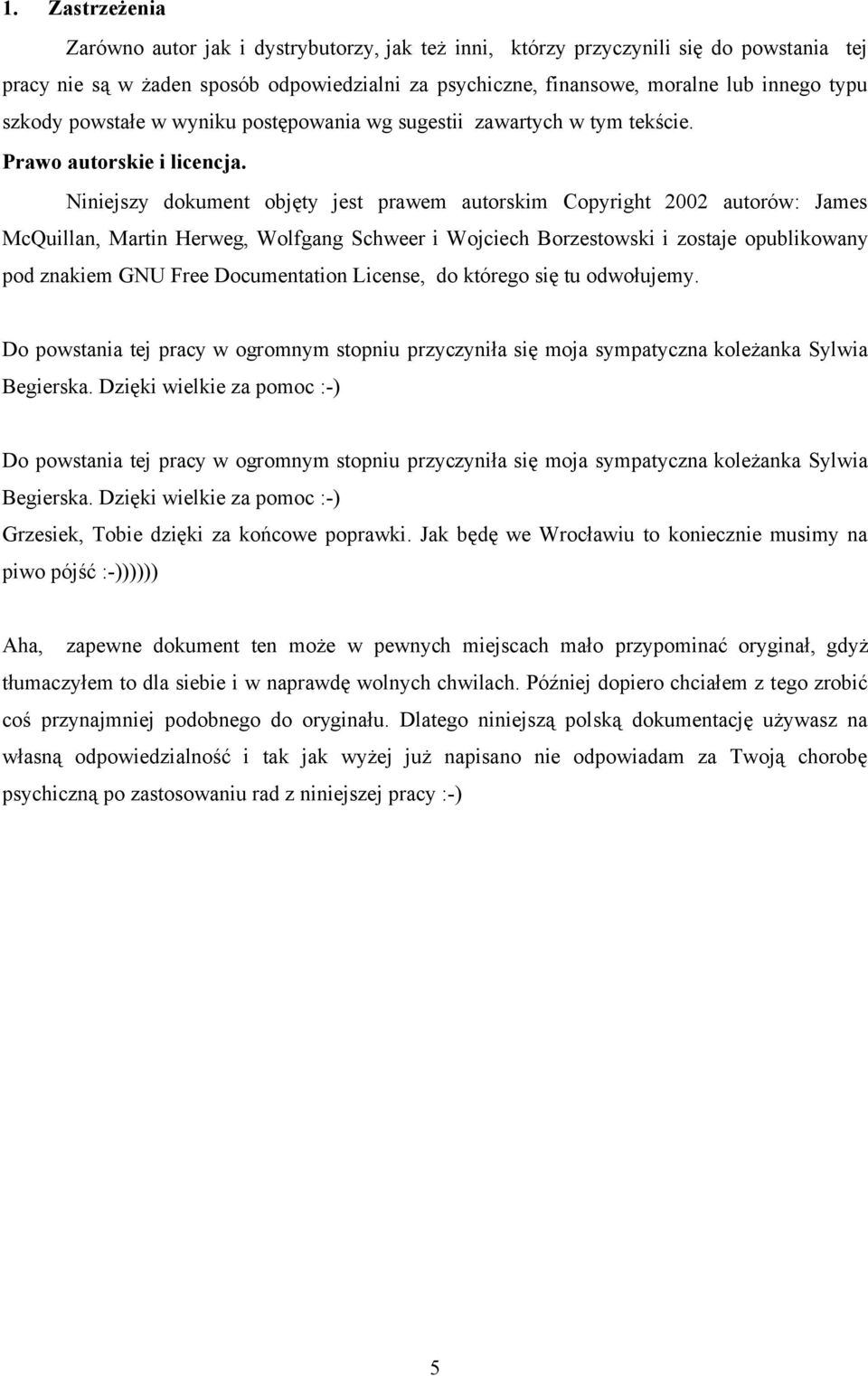 1. Zastrzeżenia

Zarówno autor jak i dystrybutorzy, jak też inni, którzy przyczynili się do powstania tej pracy nie są w żaden sposób odpowiedzialni za psychiczne, finansowe, moralne lub innego typu szkody powstałe w wyniku postępowania wg sugestii zawartych w tym tekście.

Prawo autorskie i licencja.

Niniejszy dokument objęty jest prawem autorskim Copyright 2002 autorów: James McQuillan, Martin Herweg, Wolfgang Schweer i Wojciech Borzestowski i zostaje opublikowany pod znakiem GNU Free Documentation License, do którego się tu odwołujemy.

Do powstania tej pracy w ogromnym stopniu przyczyniła się moja sympatyczna koleżanka Sylwia Begierska. Dzięki wielkie za pomoc :-)

Do powstania tej pracy w ogromnym stopniu przyczyniła się moja sympatyczna koleżanka Sylwia Begierska. Dzięki wielkie za pomoc :-)

Grzesiek, Tobie dzięki za końcowe poprawki. Jak będę we Wrocławiu to koniecznie musimy na piwo pójść :-))))))

Aha, zapewne dokument ten może w pewnych miejscach mało przypominać oryginał, gdyż tłumaczyłem to dla siebie i w naprawdę wolnych chwilach. Później dopiero chciałem z tego zrobić coś przynajmniej podobnego do oryginału. Dlatego niniejszą polską dokumentację używasz na własną odpowiedzialność i tak jak wyżej już napisano nie odpowiadam za Twoją chorobę psychiczną po zastosowaniu rad z niniejszej pracy :-)

5